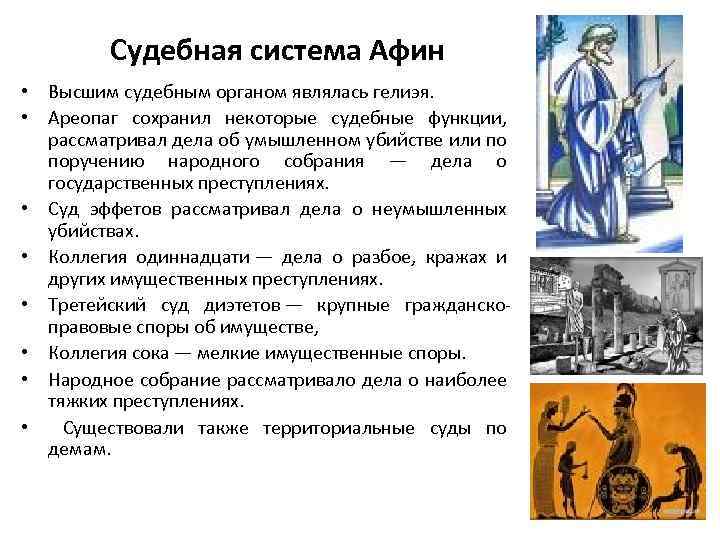 Судебная система Афин

• Высшим судебным органом являлась гелиэя.
• Ареопаг сохранил некоторые судебные функции, рассматривал дела об умышленном убийстве или по поручению народного собрания — дела о государственных преступлениях.
• Суд эффетов рассматривал дела о неумышленных убийствах.
• Коллегия одиннадцати — дела о разбое, кражах и других имущественных преступлениях.
• Третейский суд диэтетов — крупные гражданско-правовые споры об имуществе,
• Коллегия сока — мелкие имущественные споры.
• Народное собрание рассматривало дела о наиболее тяжких преступлениях.
• Существовали также территориальные суды по демам.